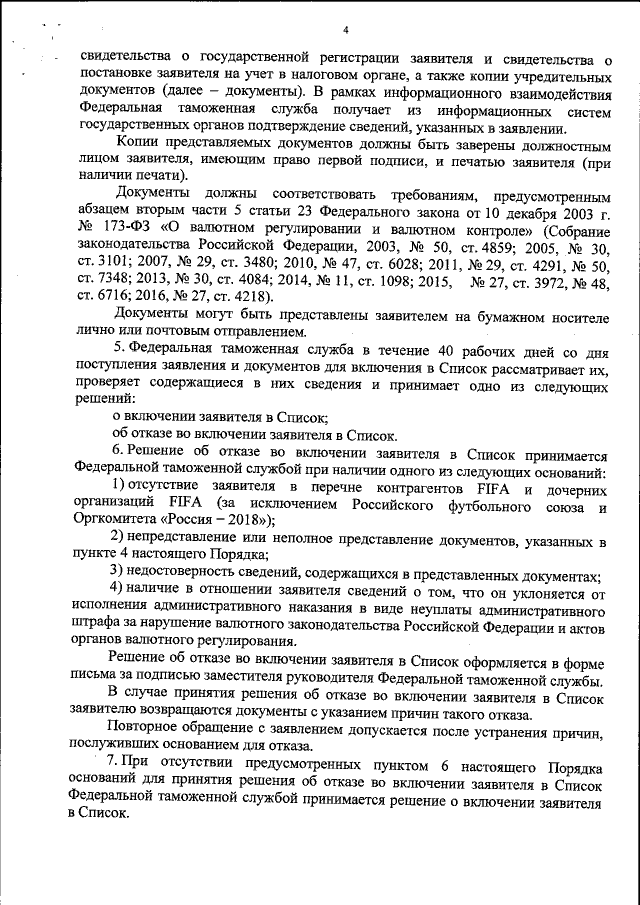 4

свидетельства о государственной регистрации заявителя и свидетельства о постановке заявителя на учет в налоговом органе, а также копии учредительных документов (далее – документы). В рамках информационного взаимодействия Федеральная таможенная служба получает из информационных систем государственных органов подтверждение сведений, указанных в заявлении.

Копии представляемых документов должны быть заверены должностным лицом заявителя, имеющим право первой подписи, и печатью заявителя (при наличии печати).

Документы должны соответствовать требованиям, предусмотренным абзацем вторым части 5 статьи 23 Федерального закона от 10 декабря 2003 г. № 173-ФЗ «О валютном регулировании и валютном контроле» (Собрание законодательства Российской Федерации, 2003, № 50, ст. 4859; 2005, № 30, ст. 3101; 2007, № 29, ст. 3480; 2010, № 47, ст. 6028; 2011, № 29, ст. 4291, № 50, ст. 7348; 2013, № 30, ст. 4084; 2014, № 11, ст. 1098; 2015, № 27, ст. 3972, № 48, ст. 6716; 2016, № 27, ст. 4218).

Документы могут быть представлены заявителем на бумажном носителе лично или почтовым отправлением.

5. Федеральная таможенная служба в течение 40 рабочих дней со дня поступления заявления и документов для включения в Список рассматривает их, проверяет содержащиеся в них сведения и принимает одно из следующих решений:

о включении заявителя в Список;

об отказе во включении заявителя в Список.

6. Решение об отказе во включении заявителя в Список принимается Федеральной таможенной службой при наличии одного из следующих оснований:

1) отсутствие заявителя в перечне контрагентов FIFA и дочерних организаций FIFA (за исключением Российского футбольного союза и Оргкомитета «Россия – 2018»);

2) непредставление или неполное представление документов, указанных в пункте 4 настоящего Порядка;

3) недостоверность сведений, содержащихся в представленных документах;

4) наличие в отношении заявителя сведений о том, что он уклоняется от исполнения административного наказания в виде неуплаты административного штрафа за нарушение валютного законодательства Российской Федерации и актов органов валютного регулирования.

Решение об отказе во включении заявителя в Список оформляется в форме письма за подписью заместителя руководителя Федеральной таможенной службы.

В случае принятия решения об отказе во включении заявителя в Список заявителю возвращаются документы с указанием причин такого отказа.

Повторное обращение с заявлением допускается после устранения причин, послуживших основанием для отказа.

7. При отсутствии предусмотренных пунктом 6 настоящего Порядка оснований для принятия решения об отказе во включении заявителя в Список Федеральной таможенной службой принимается решение о включении заявителя в Список.